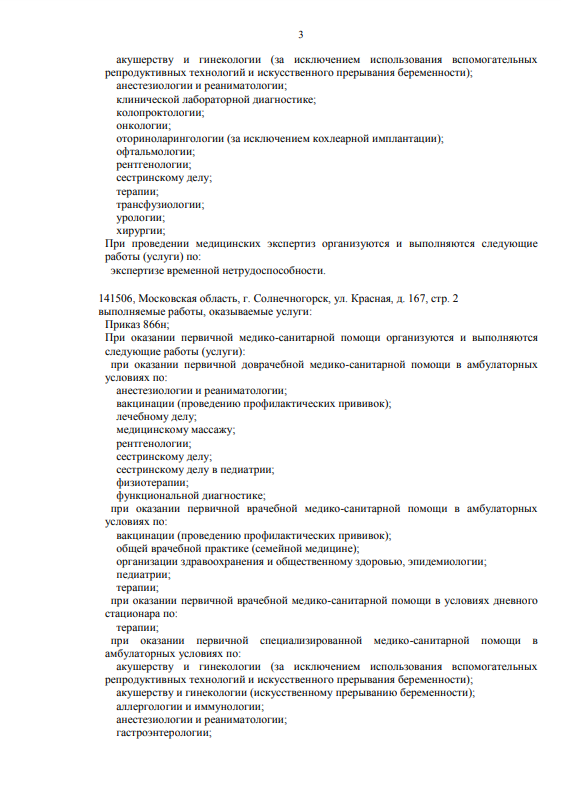 3

акушерству и гинекологии (за исключением использования вспомогательных репродуктивных технологий и искусственного прерывания беременности);
анестезиологии и реаниматологии;
клинической лабораторной диагностике;
колопроктологии;
онкологии;
оториноларингологии (за исключением кохлеарной имплантации);
офтальмологии;
рентгенологии;
сестринскому делу;
терапии;
трансфузиологии;
урологии;
хирургии;
При проведении медицинских экспертиз организуются и выполняются следующие работы (услуги) по:
экспертизе временной нетрудоспособности.

141506, Московская область, г. Солнечногорск, ул. Красная, д. 167, стр. 2
выполняемые работы, оказываемые услуги:
Приказ 866н;
При оказании первичной медико-санитарной помощи организуются и выполняются следующие работы (услуги):
при оказании первичной доврачебной медико-санитарной помощи в амбулаторных условиях по:
анестезиологии и реаниматологии;
вакцинации (проведению профилактических прививок);
лечебному делу;
медицинскому массажу;
рентгенологии;
сестринскому делу;
сестринскому делу в педиатрии;
физиотерапии;
функциональной диагностике;
при оказании первичной врачебной медико-санитарной помощи в амбулаторных условиях по:
вакцинации (проведению профилактических прививок);
общей врачебной практике (семейной медицине);
организации здравоохранения и общественному здоровью, эпидемиологии;
педиатрии;
терапии;
при оказании первичной врачебной медико-санитарной помощи в условиях дневного стационара по:
терапии;
при оказании первичной специализированной медико-санитарной помощи в амбулаторных условиях по:
акушерству и гинекологии (за исключением использования вспомогательных репродуктивных технологий и искусственного прерывания беременности);
акушерству и гинекологии (искусственному прерыванию беременности);
аллергологии и иммунологии;
анестезиологии и реаниматологии;
гастроэнтерологии;